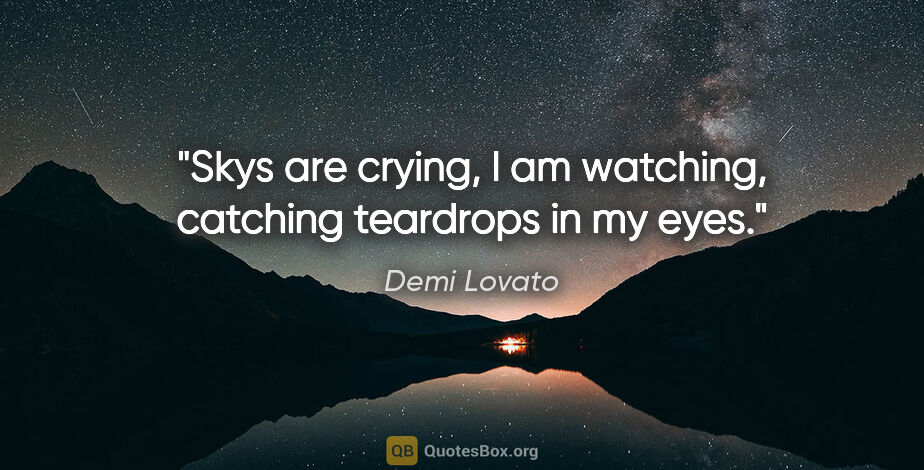 "Skys are crying, I am watching, catching teardrops in my eyes."

Demi Lovato

QB QuotesBox.org